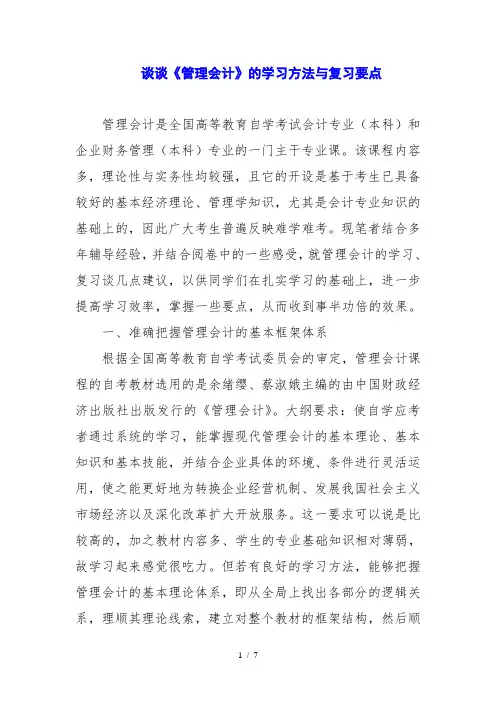 谈谈《管理会计》的学习方法与复习要点

管理会计是全国高等教育自学考试会计专业（本科）和企业财务管理（本科）专业的一门主干专业课。该课程内容多，理论性与实务性均较强，且它的开设是基于考生已具备较好的基本经济理论、管理学知识，尤其是会计专业知识的基础上的，因此广大考生普遍反映难学难考。现笔者结合多年辅导经验，并结合阅卷中的一些感受，就管理会计的学习、复习谈几点建议，以供同学们在扎实学习的基础上，进一步提高学习效率，掌握一些要点，从而收到事半功倍的效果。

一、准确把握管理会计的基本框架体系

根据全国高等教育自学考试委员会的审定，管理会计课程的自考教材选用的是余绪缨、蔡淑娥主编的由中国财政经济出版社出版发行的《管理会计》。大纲要求：使自学应考者通过系统的学习，能掌握现代管理会计的基本理论、基本知识和基本技能，并结合企业具体的环境、条件进行灵活运用，使之能更好地为转换企业经营机制、发展我国社会主义市场经济以及深化改革扩大开放服务。这一要求可以说是比较高的，加之教材内容多、学生的专业基础知识相对薄弱，故学习起来感觉很吃力。但若有良好的学习方法，能够把握管理会计的基本理论体系，即从全局上找出各部分的逻辑关系，理顺其理论线索，建立对整个教材的框架结构，然后顺

1 / 7